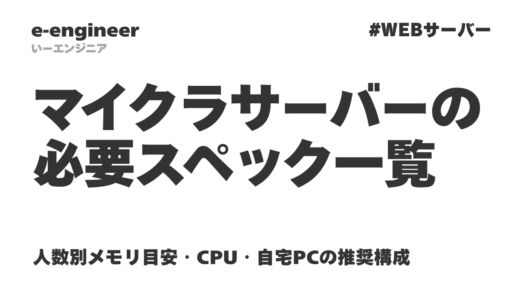 e-engineer
いーエンジニア

#WEBサーバー

マイクラサーバーの必要スペック一覧

人数別メモリ目安・CPU・自宅PCの推奨構成